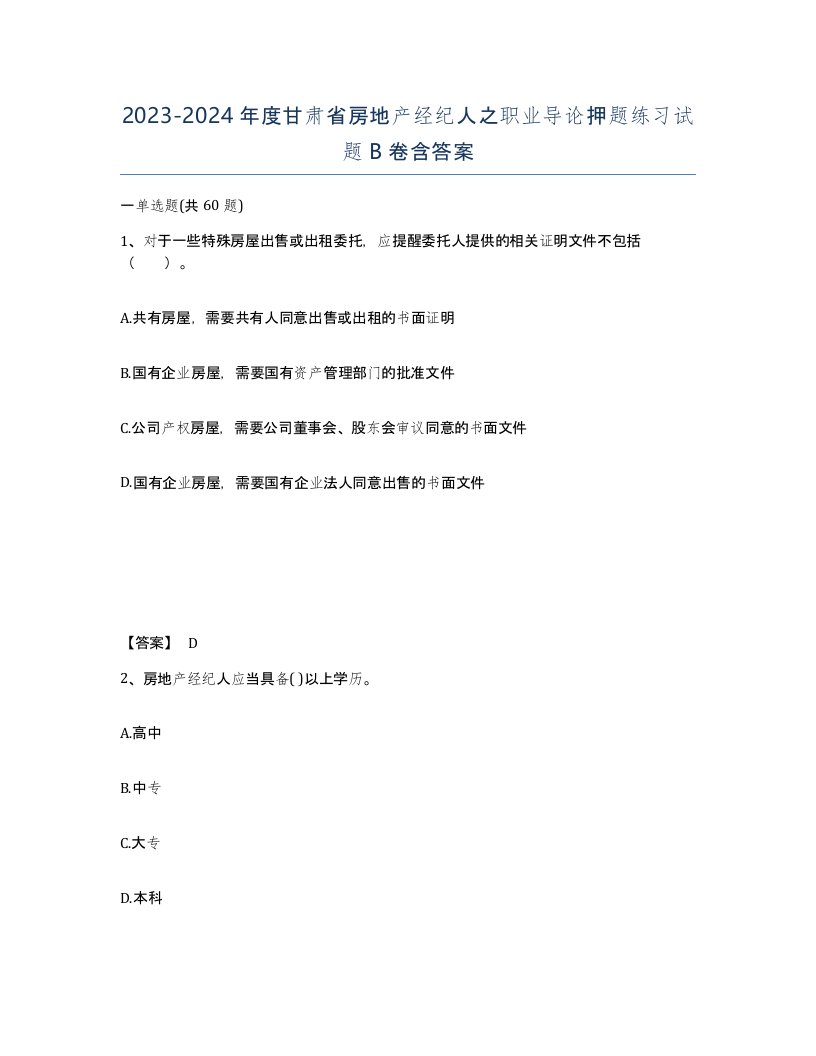 2023-2024年度甘肃省房地产经纪人之职业导论押题练习试题B卷含答案

一单选题(共60题)

1、对于一些特殊房屋出售或出租委托，应提醒委托人提供的相关证明文件不包括（ ）。

A.共有房屋，需要共有人同意出售或出租的书面证明

B.国有企业房屋，需要国有资产管理部门的批准文件

C.公司产权房屋，需要公司董事会、股东会审议同意的书面文件

D.国有企业房屋，需要国有企业法人同意出售的书面文件

【答案】 D

2、房地产经纪人应当具备( )以上学历。

A.高中

B.中专

C.大专

D.本科